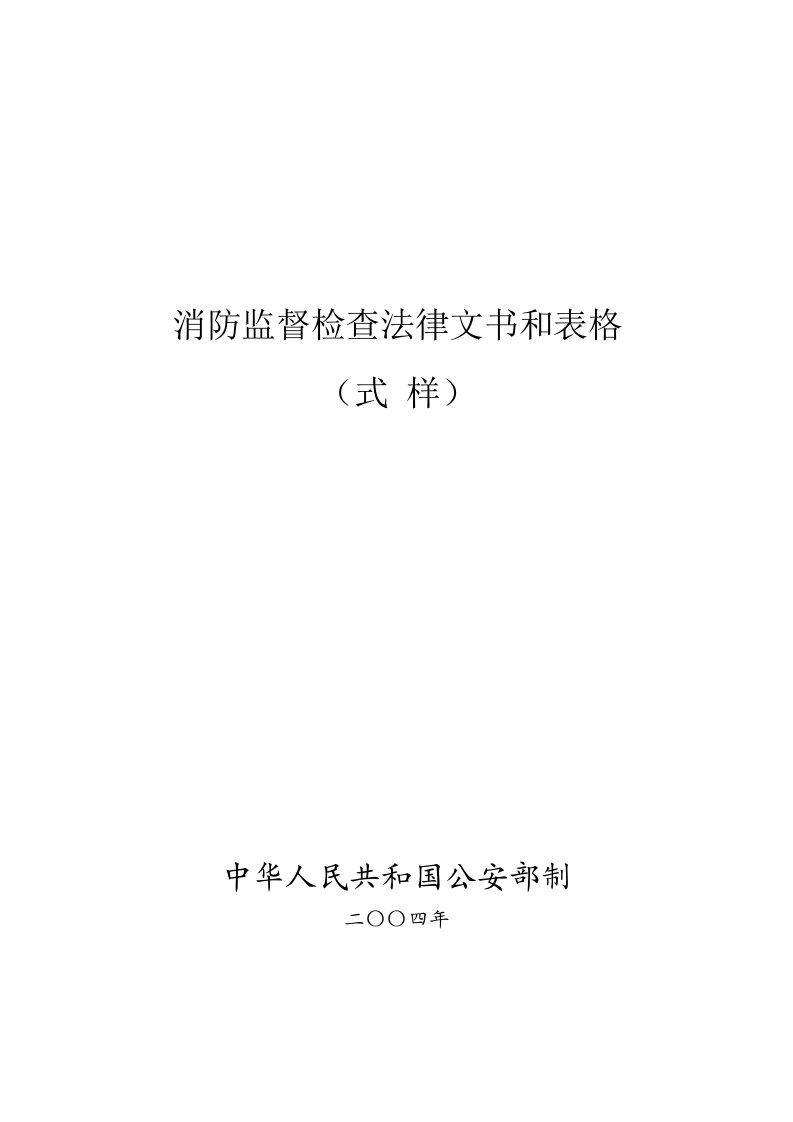 消防监督检查法律文书和表格

（式 样）

中华人民共和国公安部制

二〇〇四年